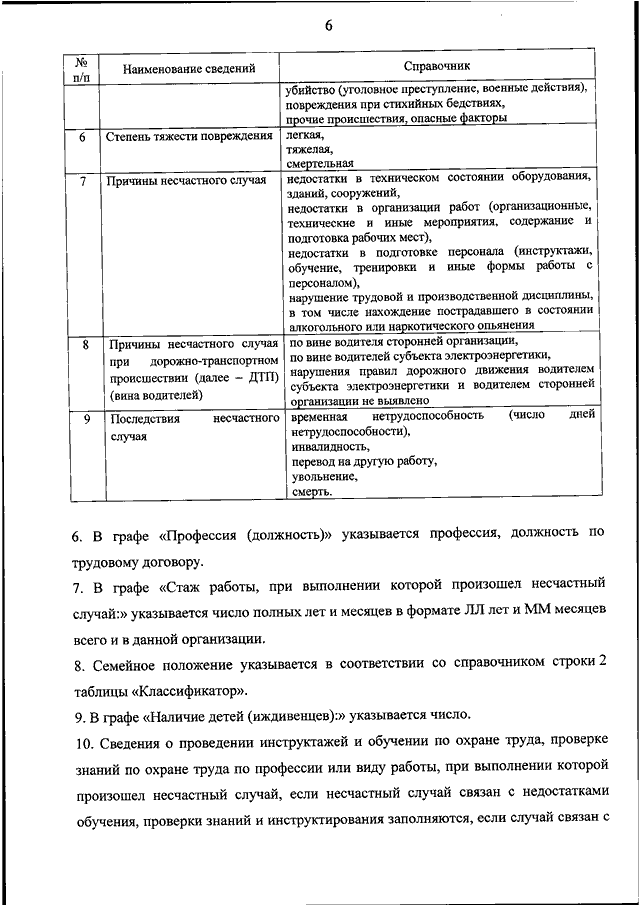 6

| № п/п | Наименование сведений | Справочник |
|---|---|---|
| | | убийство (уголовное преступление, военные действия), повреждения при стихийных бедствиях, прочие происшествия, опасные факторы |
| 6 | Степень тяжести повреждения | легкая, тяжелая, смертельная |
| 7 | Причины несчастного случая | недостатки в техническом состоянии оборудования, зданий, сооружений, недостатки в организации работ (организационные, технические и иные мероприятия, содержание и подготовка рабочих мест), недостатки в подготовке персонала (инструктажи, обучение, тренировки и иные формы работы с персоналом), нарушение трудовой и производственной дисциплины, в том числе нахождение пострадавшего в состоянии алкогольного или наркотического опьянения |
| 8 | Причины несчастного случая при дорожно-транспортном происшествии (далее – ДТП) (вина водителей) | по вине водителя сторонней организации, по вине водителей субъекта электроэнергетики, нарушения правил дорожного движения водителем субъекта электроэнергетики и водителем сторонней организации не выявлено |
| 9 | Последствия несчастного случая | временная нетрудоспособность (число дней нетрудоспособности), инвалидность, перевод на другую работу, увольнение, смерть. |

6. В графе «Профессия (должность)» указывается профессия, должность по трудовому договору.

7. В графе «Стаж работы, при выполнении которой произошел несчастный случай:» указывается число полных лет и месяцев в формате ЛЛ лет и ММ месяцев всего и в данной организации.

8. Семейное положение указывается в соответствии со справочником строки 2 таблицы «Классификатор».

9. В графе «Наличие детей (иждивенцев):» указывается число.

10. Сведения о проведении инструктажей и обучении по охране труда, проверке знаний по охране труда по профессии или виду работы, при выполнении которой произошел несчастный случай, если несчастный случай связан с недостатками обучения, проверки знаний и инструктирования заполняются, если случай связан с